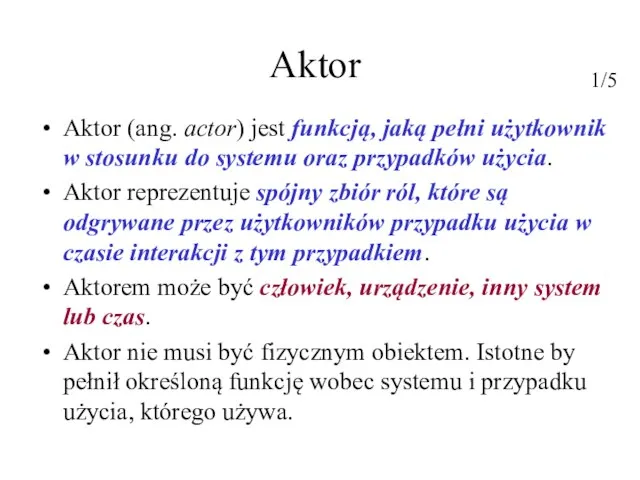 Aktor

1/5

• Aktor (ang. actor) jest funkcją, jaką pełni użytkownik w stosunku do systemu oraz przypadków użycia.

• Aktor reprezentuje spójny zbiór ról, które są odgrywane przez użytkowników przypadku użycia w czasie interakcji z tym przypadkiem.

• Aktorem może być człowiek, urządzenie, inny system lub czas.

• Aktor nie musi być fizycznym obiektem. Istotne by pełnił określoną funkcję wobec systemu i przypadku użycia, którego używa.